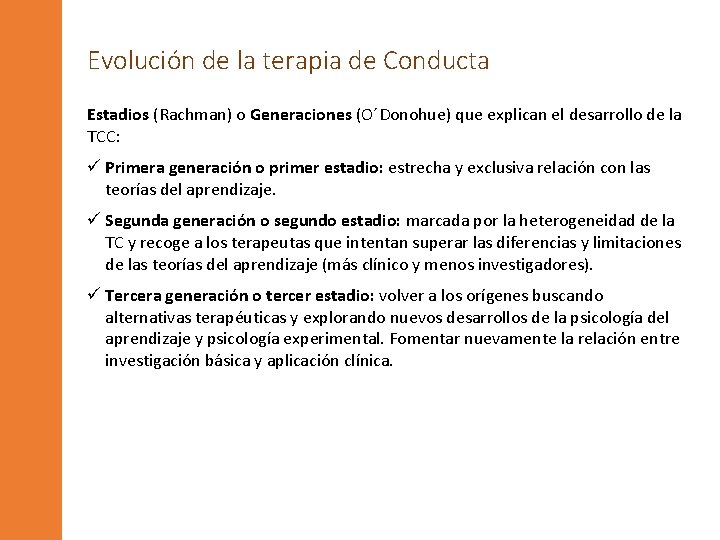 Evolución de la terapia de Conducta

Estadios (Rachman) o Generaciones (O´Donohue) que explican el desarrollo de la TCC:

✓ Primera generación o primer estadio: estrecha y exclusiva relación con las teorías del aprendizaje.

✓ Segunda generación o segundo estadio: marcada por la heterogeneidad de la TC y recoge a los terapeutas que intentan superar las diferencias y limitaciones de las teorías del aprendizaje (más clínico y menos investigadores).

✓ Tercera generación o tercer estadio: volver a los orígenes buscando alternativas terapéuticas y explorando nuevos desarrollos de la psicología del aprendizaje y psicología experimental. Fomentar nuevamente la relación entre investigación básica y aplicación clínica.